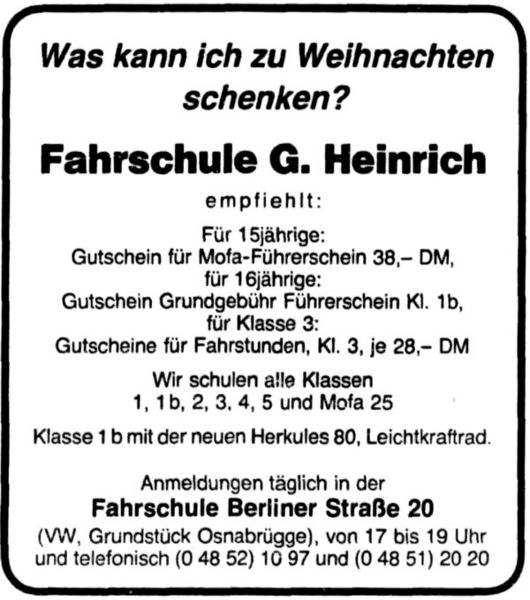 Was kann ich zu Weihnachten schenken?

Fahrschule G. Heinrich

empfiehlt:

Für 15jährige:
Gutschein für Mofa-Führerschein 38,– DM,
für 16jährige:
Gutschein Grundgebühr Führerschein Kl. 1b,
für Klasse 3:
Gutscheine für Fahrstunden, Kl. 3, je 28,– DM

Wir schulen alle Klassen
1, 1 b, 2, 3, 4, 5 und Mofa 25

Klasse 1 b mit der neuen Herkules 80, Leichtkraftrad.

Anmeldungen täglich in der
Fahrschule Berliner Straße 20
(VW, Grundstück Osnabrügge), von 17 bis 19 Uhr
und telefonisch (0 48 52) 10 97 und (0 48 51) 20 20